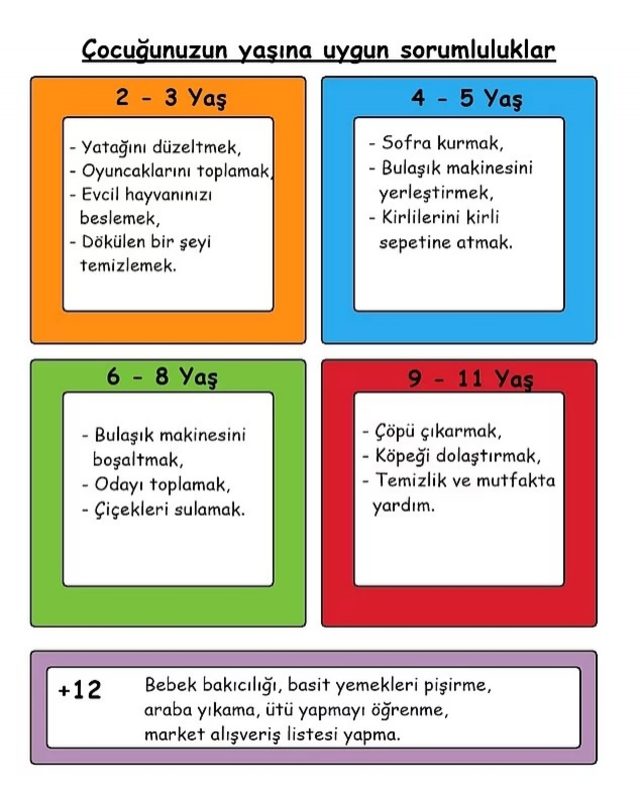 Çocuğunuzun yaşına uygun sorumluluklar

2 - 3 Yaş

- Yatağını düzeltmek,
- Oyuncaklarını toplamak,
- Evcil hayvanınızı beslemek,
- Dökülen bir şeyi temizlemek.

4 - 5 Yaş

- Sofra kurmak,
- Bulaşık makinesini yerleştirmek,
- Kirlilerini kirli sepetine atmak.

6 - 8 Yaş

- Bulaşık makinesini boşaltmak,
- Odayı toplamak,
- Çiçekleri sulamak.

9 - 11 Yaş

- Çöpü çıkarmak,
- Köpeği dolaştırmak,
- Temizlik ve mutfakta yardım.

+12 Bebek bakıcılığı, basit yemekleri pişirme, araba yıkama, ütü yapmayı öğrenme, market alışveriş listesi yapma.